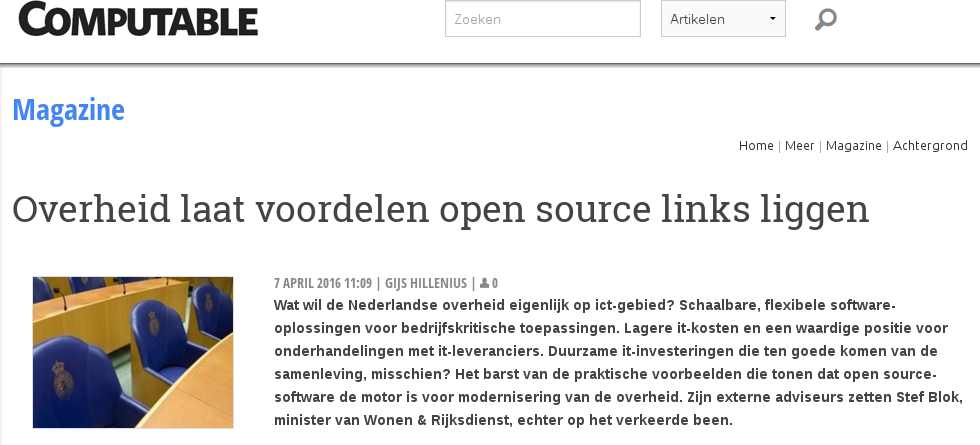 COMPUTABLE

Zoeken

Artikelen

Magazine

Home | Meer | Magazine | Achtergrond

Overheid laat voordelen open source links liggen

7 APRIL 2016 11:09 | GIJS HILLENIUS | 0

Wat wil de Nederlandse overheid eigenlijk op ict-gebied? Schaalbare, flexibele software-oplossingen voor bedrijfskritische toepassingen. Lagere it-kosten en een waardige positie voor onderhandelingen met it-leveranciers. Duurzame it-investeringen die ten goede komen van de samenleving, misschien? Het barst van de praktische voorbeelden die tonen dat open source-software de motor is voor modernisering van de overheid. Zijn externe adviseurs zetten Stef Blok, minister van Wonen & Rijksdienst, echter op het verkeerde been.